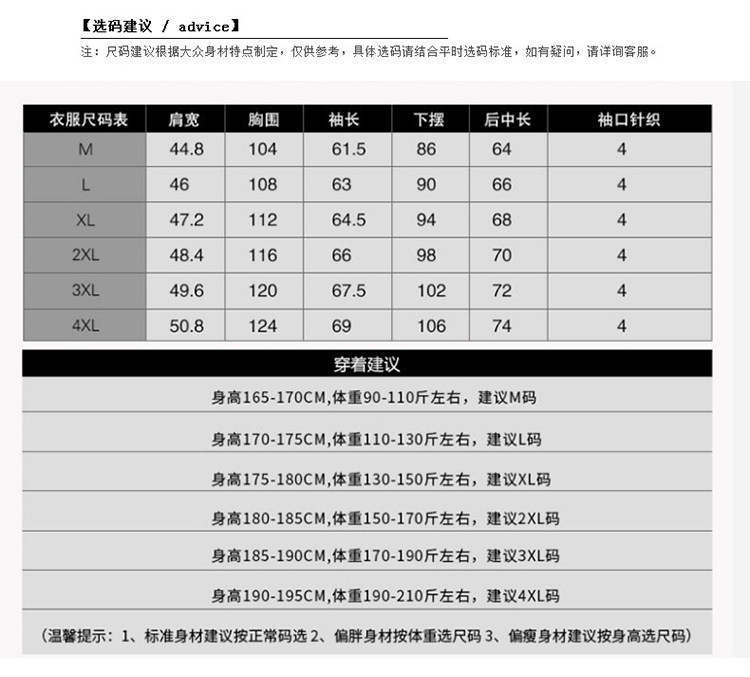 【选码建议 / advice】

注：尺码建议根据大众身材特点制定，仅供参考，具体选码请结合平时选码标准，如有疑问，请详询客服。

| 衣服尺码表 | 肩宽 | 胸围 | 袖长 | 下摆 | 后中长 | 袖口针织 |
|---|---|---|---|---|---|---|
| M | 44.8 | 104 | 61.5 | 86 | 64 | 4 |
| L | 46 | 108 | 63 | 90 | 66 | 4 |
| XL | 47.2 | 112 | 64.5 | 94 | 68 | 4 |
| 2XL | 48.4 | 116 | 66 | 98 | 70 | 4 |
| 3XL | 49.6 | 120 | 67.5 | 102 | 72 | 4 |
| 4XL | 50.8 | 124 | 69 | 106 | 74 | 4 |

穿着建议

身高165-170CM,体重90-110斤左右，建议M码

身高170-175CM,体重110-130斤左右，建议L码

身高175-180CM,体重130-150斤左右，建议XL码

身高180-185CM,体重150-170斤左右，建议2XL码

身高185-190CM,体重170-190斤左右，建议3XL码

身高190-195CM,体重190-210斤左右，建议4XL码

（温馨提示：1、标准身材建议按正常码选 2、偏胖身材按体重选尺码 3、偏瘦身材建议按身高选尺码）